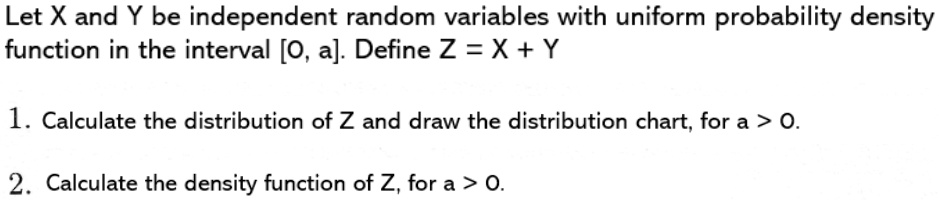 Let X and Y be independent random variables with uniform probability density function in the interval [0, a]. Define Z = X + Y

1. Calculate the distribution of Z and draw the distribution chart, for a > 0.

2. Calculate the density function of Z, for a > 0.